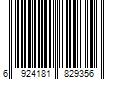 6 924181 829356